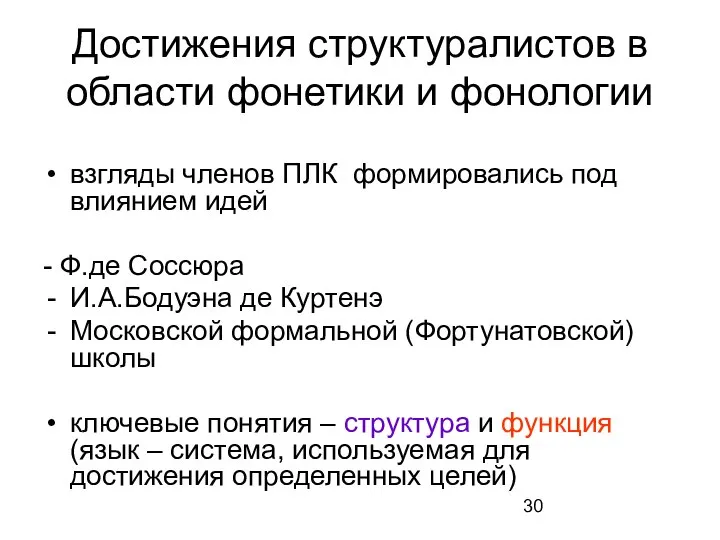 Достижения структуралистов в области фонетики и фонологии

• взгляды членов ПЛК формировались под влиянием идей

- Ф.де Соссюра
- И.А.Бодуэна де Куртенэ
- Московской формальной (Фортунатовской) школы

• ключевые понятия – структура и функция (язык – система, используемая для достижения определенных целей)

30